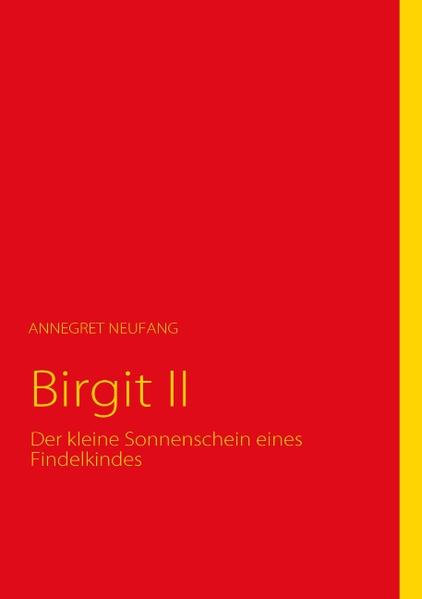 ANNEGRET NEUFANG

Birgit II

Der kleine Sonnenschein eines Findelkindes